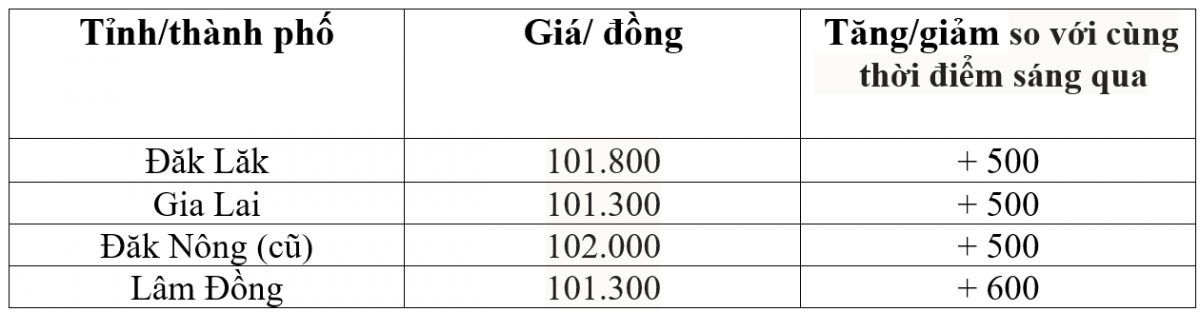 | Tỉnh/thành phố | Giá/ đồng | Tăng/giảm so với cùng thời điểm sáng qua |
|---|---|---|
| Đăk Lăk | 101.800 | + 500 |
| Gia Lai | 101.300 | + 500 |
| Đăk Nông (cũ) | 102.000 | + 500 |
| Lâm Đồng | 101.300 | + 600 |